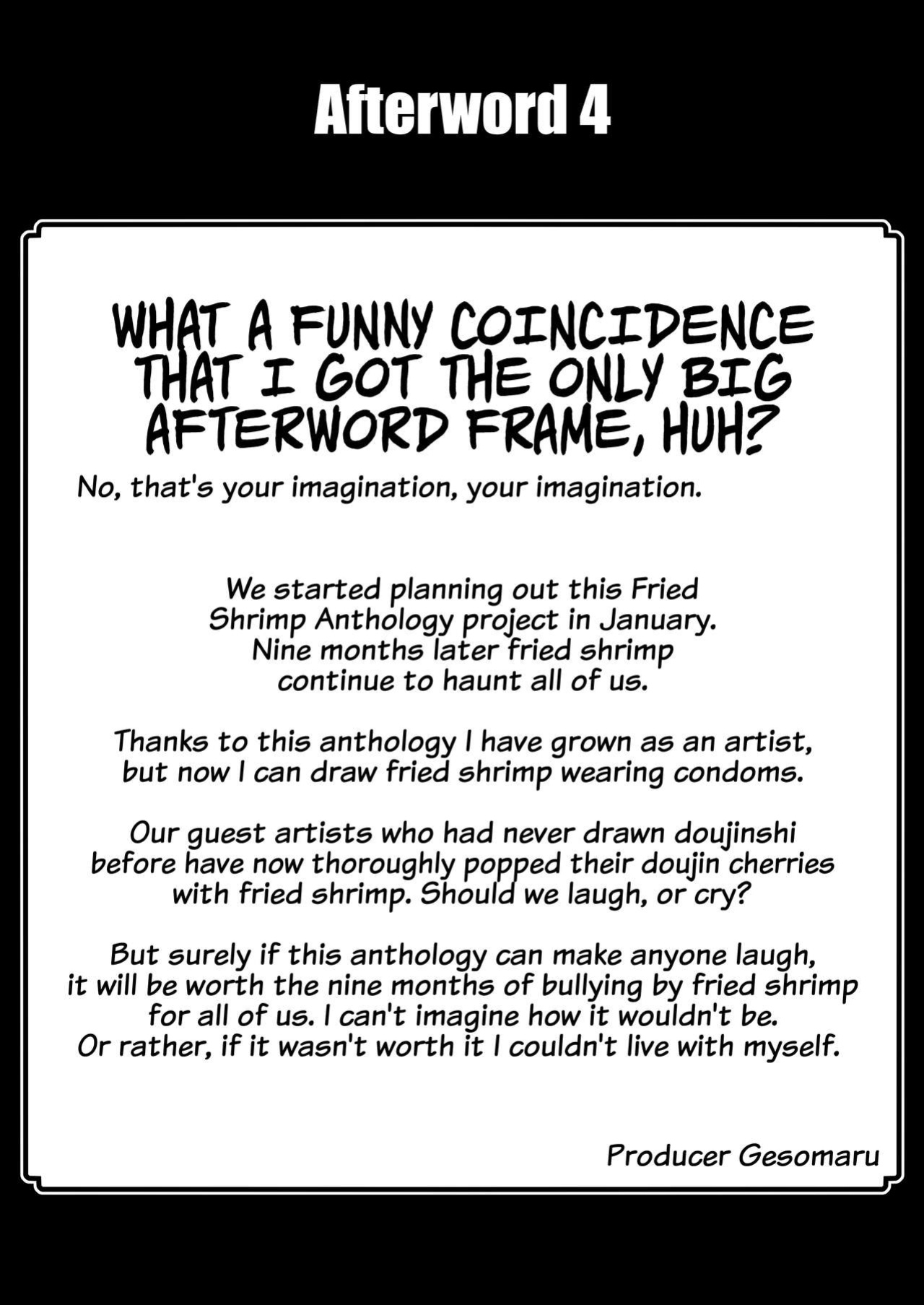 Afterword 4

WHAT A FUNNY COINCIDENCE THAT I GOT THE ONLY BIG AFTERWORD FRAME, HUH?

No, that's your imagination, your imagination.

We started planning out this Fried Shrimp Anthology project in January. Nine months later fried shrimp continue to haunt all of us.

Thanks to this anthology I have grown as an artist, but now I can draw fried shrimp wearing condoms.

Our guest artists who had never drawn doujinshi before have now thoroughly popped their doujin cherries with fried shrimp. Should we laugh, or cry?

But surely if this anthology can make anyone laugh, it will be worth the nine months of bullying by fried shrimp for all of us. I can't imagine how it wouldn't be. Or rather, if it wasn't worth it I couldn't live with myself.

Producer Gesomaru